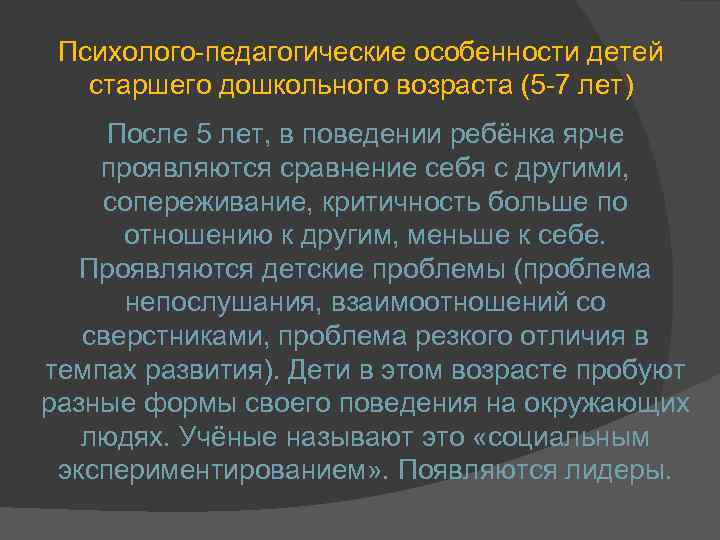 Психолого-педагогические особенности детей старшего дошкольного возраста (5-7 лет)

После 5 лет, в поведении ребёнка ярче проявляются сравнение себя с другими, сопереживание, критичность больше по отношению к другим, меньше к себе. Проявляются детские проблемы (проблема непослушания, взаимоотношений со сверстниками, проблема резкого отличия в темпах развития). Дети в этом возрасте пробуют разные формы своего поведения на окружающих людях. Учёные называют это «социальным экспериментированием». Появляются лидеры.